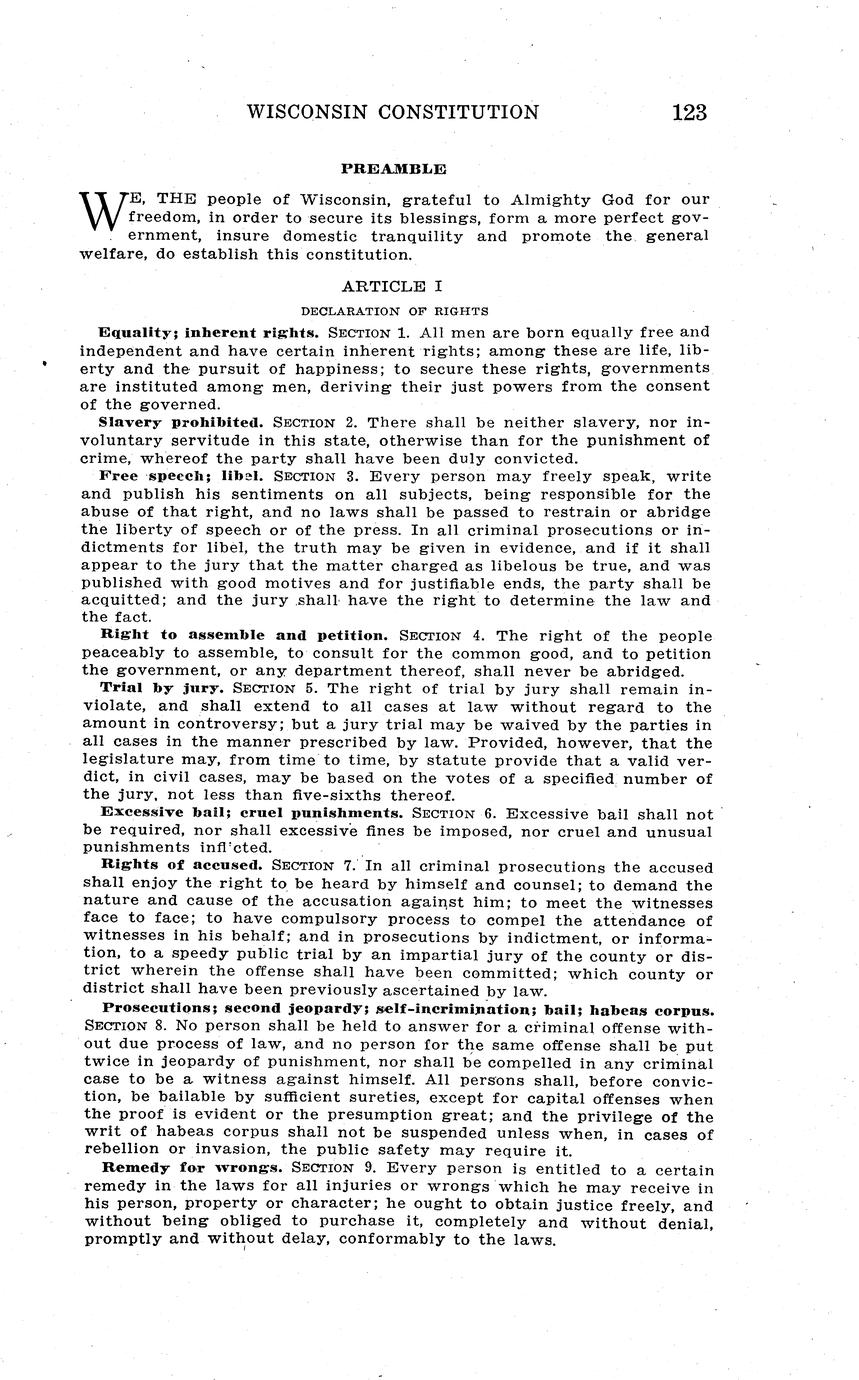 WISCONSIN CONSTITUTION 123

PREAMBLE

WE, THE people of Wisconsin, grateful to Almighty God for our freedom, in order to secure its blessings, form a more perfect government, insure domestic tranquility and promote the general welfare, do establish this constitution.

ARTICLE I

DECLARATION OF RIGHTS

Equality; inherent rights. SECTION 1. All men are born equally free and independent and have certain inherent rights; among these are life, liberty and the pursuit of happiness; to secure these rights, governments are instituted among men, deriving their just powers from the consent of the governed.

Slavery prohibited. SECTION 2. There shall be neither slavery, nor involuntary servitude in this state, otherwise than for the punishment of crime, whereof the party shall have been duly convicted.

Free speech; libel. SECTION 3. Every person may freely speak, write and publish his sentiments on all subjects, being responsible for the abuse of that right, and no laws shall be passed to restrain or abridge the liberty of speech or of the press. In all criminal prosecutions or indictments for libel, the truth may be given in evidence, and if it shall appear to the jury that the matter charged as libelous be true, and was published with good motives and for justifiable ends, the party shall be acquitted; and the jury shall have the right to determine the law and the fact.

Right to assemble and petition. SECTION 4. The right of the people peaceably to assemble, to consult for the common good, and to petition the government, or any department thereof, shall never be abridged.

Trial by jury. SECTION 5. The right of trial by jury shall remain inviolate, and shall extend to all cases at law without regard to the amount in controversy; but a jury trial may be waived by the parties in all cases in the manner prescribed by law. Provided, however, that the legislature may, from time to time, by statute provide that a valid verdict, in civil cases, may be based on the votes of a specified number of the jury, not less than five-sixths thereof.

Excessive bail; cruel punishments. SECTION 6. Excessive bail shall not be required, nor shall excessive fines be imposed, nor cruel and unusual punishments infl'cted.

Rights of accused. SECTION 7. In all criminal prosecutions the accused shall enjoy the right to be heard by himself and counsel; to demand the nature and cause of the accusation against him; to meet the witnesses face to face; to have compulsory process to compel the attendance of witnesses in his behalf; and in prosecutions by indictment, or information, to a speedy public trial by an impartial jury of the county or district wherein the offense shall have been committed; which county or district shall have been previously ascertained by law.

Prosecutions; second jeopardy; self-incrimination; bail; habeas corpus. SECTION 8. No person shall be held to answer for a criminal offense without due process of law, and no person for the same offense shall be put twice in jeopardy of punishment, nor shall be compelled in any criminal case to be a witness against himself. All persons shall, before conviction, be bailable by sufficient sureties, except for capital offenses when the proof is evident or the presumption great; and the privilege of the writ of habeas corpus shall not be suspended unless when, in cases of rebellion or invasion, the public safety may require it.

Remedy for wrongs. SECTION 9. Every person is entitled to a certain remedy in the laws for all injuries or wrongs which he may receive in his person, property or character; he ought to obtain justice freely, and without being obliged to purchase it, completely and without denial, promptly and without delay, conformably to the laws.